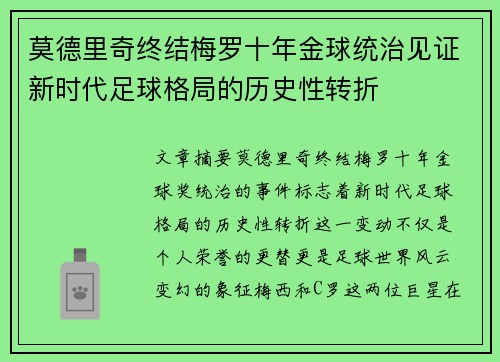 莫德里奇终结梅罗十年金球统治见证新时代足球格局的历史性转折

文章摘要莫德里奇终结梅罗十年金球奖统治的事件标志着新时代足球格局的历史性转折这一变动不仅是个人荣誉的更替更是足球世界风云变幻的象征梅西和C罗这两位巨星在